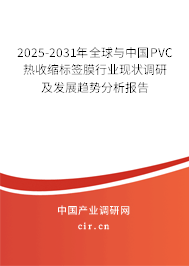 2025-2031年全球与中国PVC热收缩标签膜行业现状调研及发展趋势分析报告

中国产业调研网

cir.cn